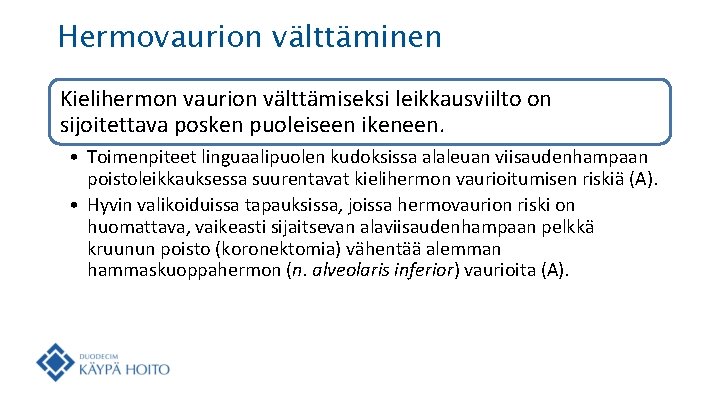 Hermovaurion välttäminen

Kielihermon vaurion välttämiseksi leikkausviilto on sijoitettava posken puoleiseen ikeneen.

• Toimenpiteet linguaalipuolen kudoksissa alaleuan viisaudenhampaan poistoleikkauksessa suurentavat kielihermon vaurioitumisen riskiä (A).
• Hyvin valikoiduissa tapauksissa, joissa hermovaurion riski on huomattava, vaikeasti sijaitsevan alaviisaudenhampaan pelkkä kruunun poisto (koronektomia) vähentää alemman hammaskuoppahermon (n. alveolaris inferior) vaurioita (A).

DUODECIM
KÄYPÄ HOITO